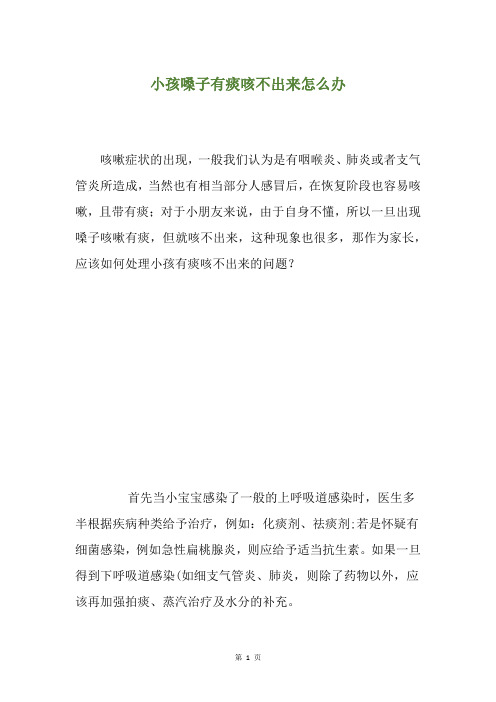 小孩嗓子有痰咳不出来怎么办

咳嗽症状的出现，一般我们认为是有咽喉炎、肺炎或者支气管炎所造成，当然也有相当部分人感冒后，在恢复阶段也容易咳嗽，且带有痰；对于小朋友来说，由于自身不懂，所以一旦出现嗓子咳嗽有痰，但就咳不出来，这种现象也很多，那作为家长，应该如何处理小孩有痰咳不出来的问题？

首先当小宝宝感染了一般的上呼吸道感染时，医生多半根据疾病种类给予治疗，例如：化痰剂、祛痰剂;若是怀疑有细菌感染，例如急性扁桃腺炎，则应给予适当抗生素。如果一旦得到下呼吸道感染(如细支气管炎、肺炎，则除了药物以外，应该再加强拍痰、蒸汽治疗及水分的补充。

第 1 页